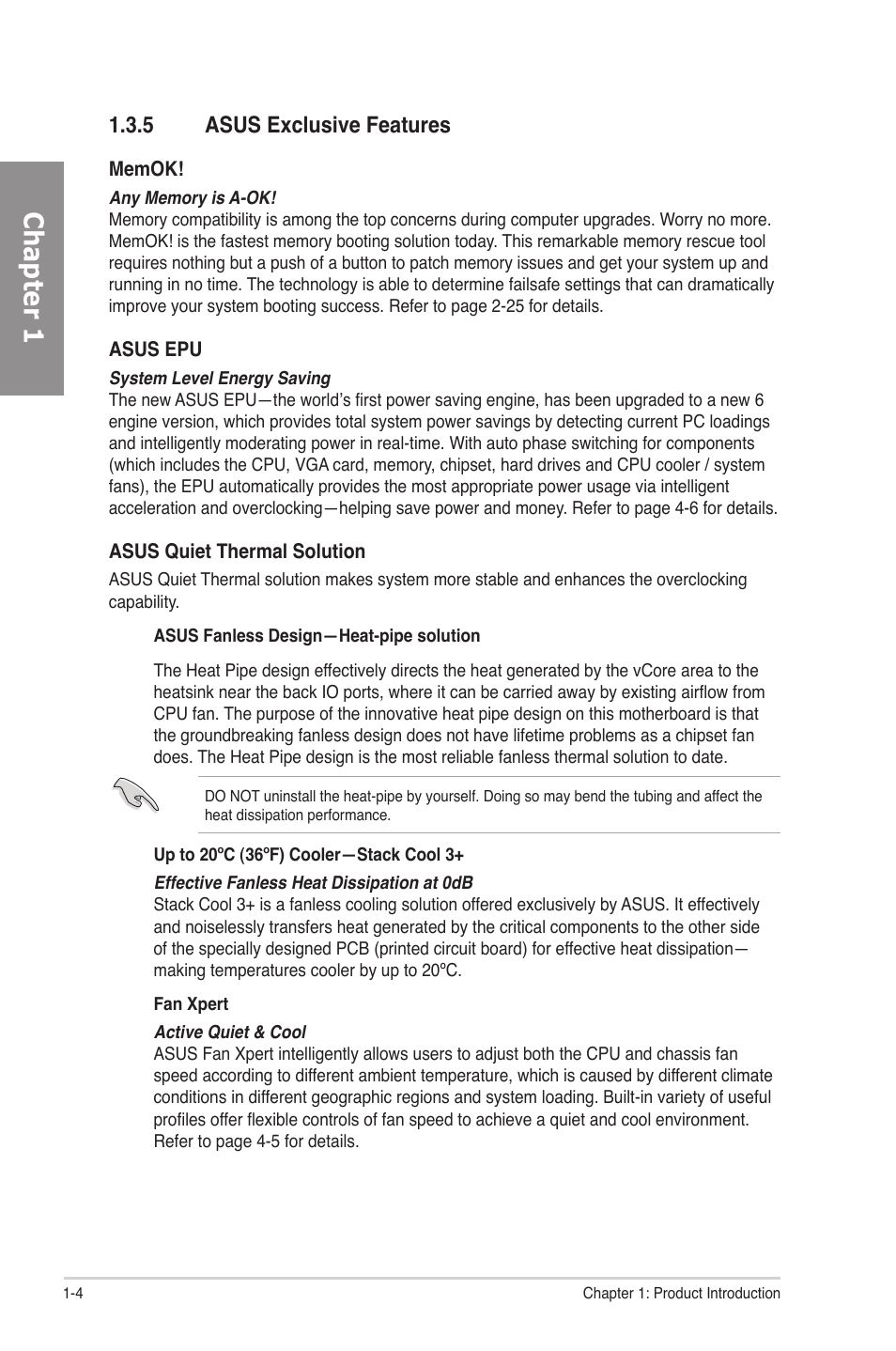 Chapter 1

1.3.5 ASUS Exclusive Features

MemOK!

Any Memory is A-OK!
Memory compatibility is among the top concerns during computer upgrades. Worry no more. MemOK! is the fastest memory booting solution today. This remarkable memory rescue tool requires nothing but a push of a button to patch memory issues and get your system up and running in no time. The technology is able to determine failsafe settings that can dramatically improve your system booting success. Refer to page 2-25 for details.

ASUS EPU

System Level Energy Saving
The new ASUS EPU—the world's first power saving engine, has been upgraded to a new 6 engine version, which provides total system power savings by detecting current PC loadings and intelligently moderating power in real-time. With auto phase switching for components (which includes the CPU, VGA card, memory, chipset, hard drives and CPU cooler / system fans), the EPU automatically provides the most appropriate power usage via intelligent acceleration and overclocking—helping save power and money. Refer to page 4-6 for details.

ASUS Quiet Thermal Solution

ASUS Quiet Thermal solution makes system more stable and enhances the overclocking capability.

ASUS Fanless Design—Heat-pipe solution

The Heat Pipe design effectively directs the heat generated by the vCore area to the heatsink near the back IO ports, where it can be carried away by existing airflow from CPU fan. The purpose of the innovative heat pipe design on this motherboard is that the groundbreaking fanless design does not have lifetime problems as a chipset fan does. The Heat Pipe design is the most reliable fanless thermal solution to date.

DO NOT uninstall the heat-pipe by yourself. Doing so may bend the tubing and affect the heat dissipation performance.

Up to 20ºC (36ºF) Cooler—Stack Cool 3+

Effective Fanless Heat Dissipation at 0dB
Stack Cool 3+ is a fanless cooling solution offered exclusively by ASUS. It effectively and noiselessly transfers heat generated by the critical components to the other side of the specially designed PCB (printed circuit board) for effective heat dissipation—making temperatures cooler by up to 20ºC.

Fan Xpert

Active Quiet & Cool
ASUS Fan Xpert intelligently allows users to adjust both the CPU and chassis fan speed according to different ambient temperature, which is caused by different climate conditions in different geographic regions and system loading. Built-in variety of useful profiles offer flexible controls of fan speed to achieve a quiet and cool environment. Refer to page 4-5 for details.

1-4 Chapter 1: Product Introduction